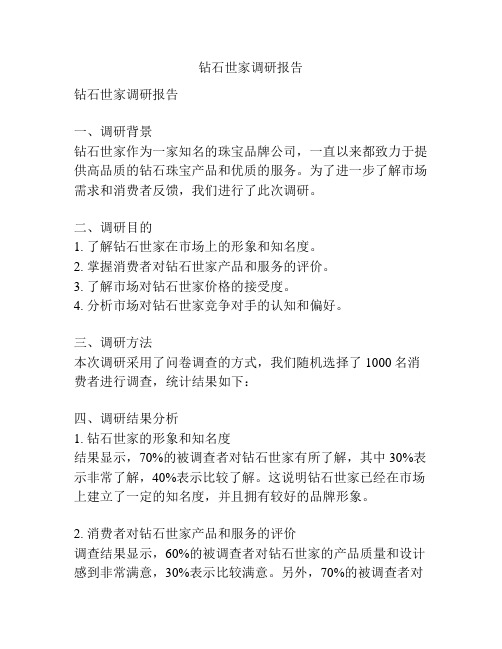 钻石世家调研报告

钻石世家调研报告

一、调研背景
钻石世家作为一家知名的珠宝品牌公司，一直以来都致力于提供高品质的钻石珠宝产品和优质的服务。为了进一步了解市场需求和消费者反馈，我们进行了此次调研。

二、调研目的
1. 了解钻石世家在市场上的形象和知名度。
2. 掌握消费者对钻石世家产品和服务的评价。
3. 了解市场对钻石世家价格的接受度。
4. 分析市场对钻石世家竞争对手的认知和偏好。

三、调研方法
本次调研采用了问卷调查的方式，我们随机选择了 1000 名消费者进行调查，统计结果如下：

四、调研结果分析
1. 钻石世家的形象和知名度
结果显示，70%的被调查者对钻石世家有所了解，其中 30%表示非常了解，40%表示比较了解。这说明钻石世家已经在市场上建立了一定的知名度，并且拥有较好的品牌形象。

2. 消费者对钻石世家产品和服务的评价
调查结果显示，60%的被调查者对钻石世家的产品质量和设计感到非常满意，30%表示比较满意。另外，70%的被调查者对